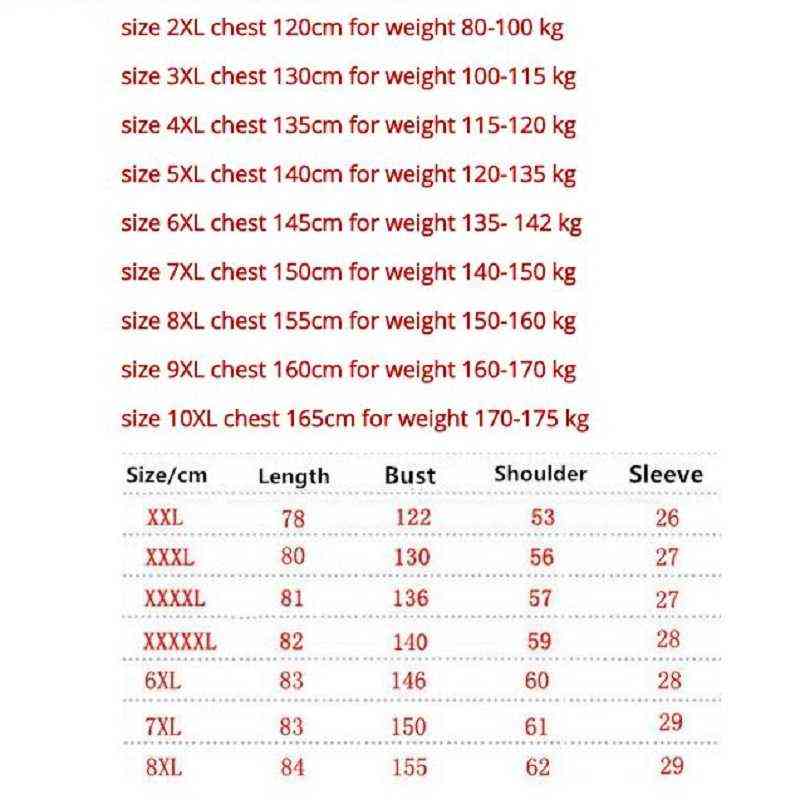 size 2XL chest 120cm for weight 80-100 kg

size 3XL chest 130cm for weight 100-115 kg

size 4XL chest 135cm for weight 115-120 kg

size 5XL chest 140cm for weight 120-135 kg

size 6XL chest 145cm for weight 135- 142 kg

size 7XL chest 150cm for weight 140-150 kg

size 8XL chest 155cm for weight 150-160 kg

size 9XL chest 160cm for weight 160-170 kg

size 10XL chest 165cm for weight 170-175 kg

| Size/cm | Length | Bust | Shoulder | Sleeve |
|---|---|---|---|---|
| XXL | 78 | 122 | 53 | 26 |
| XXXL | 80 | 130 | 56 | 27 |
| XXXXL | 81 | 136 | 57 | 27 |
| XXXXXL | 82 | 140 | 59 | 28 |
| 6XL | 83 | 146 | 60 | 28 |
| 7XL | 83 | 150 | 61 | 29 |
| 8XL | 84 | 155 | 62 | 29 |